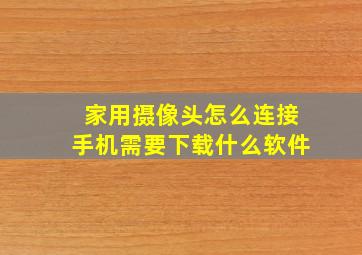 家用摄像头怎么连接
手机需要下载什么软件